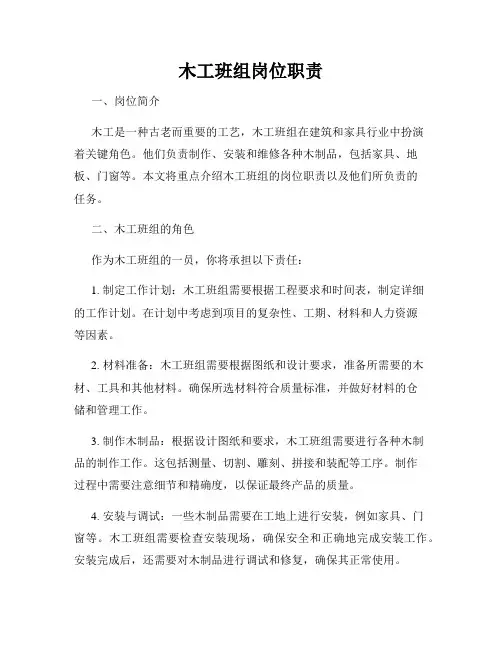 木工班组岗位职责

一、岗位简介

木工是一种古老而重要的工艺，木工班组在建筑和家具行业中扮演着关键角色。他们负责制作、安装和维修各种木制品，包括家具、地板、门窗等。本文将重点介绍木工班组的岗位职责以及他们所负责的任务。

二、木工班组的角色

作为木工班组的一员，你将承担以下责任：

1. 制定工作计划：木工班组需要根据工程要求和时间表，制定详细的工作计划。在计划中考虑到项目的复杂性、工期、材料和人力资源等因素。

2. 材料准备：木工班组需要根据图纸和设计要求，准备所需要的木材、工具和其他材料。确保所选材料符合质量标准，并做好材料的仓储和管理工作。

3. 制作木制品：根据设计图纸和要求，木工班组需要进行各种木制品的制作工作。这包括测量、切割、雕刻、拼接和装配等工序。制作过程中需要注意细节和精确度，以保证最终产品的质量。

4. 安装与调试：一些木制品需要在工地上进行安装，例如家具、门窗等。木工班组需要检查安装现场，确保安全和正确地完成安装工作。安装完成后，还需要对木制品进行调试和修复，确保其正常使用。